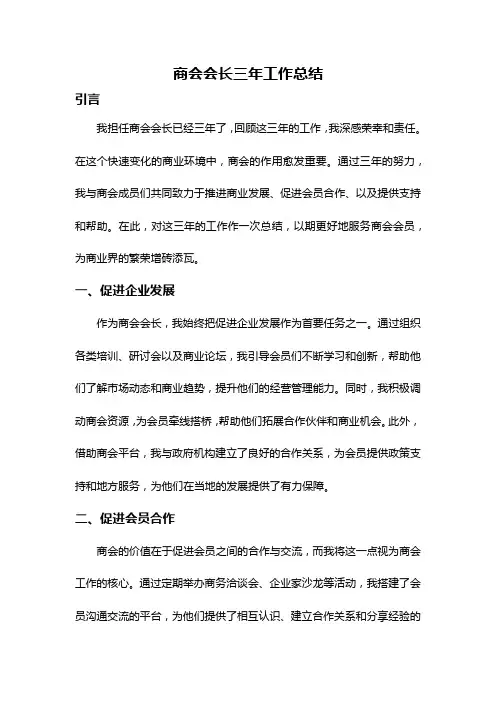 商会会长三年工作总结

引言

我担任商会会长已经三年了，回顾这三年的工作，我深感荣幸和责任。在这个快速变化的商业环境中，商会的作用愈发重要。通过三年的努力，我与商会成员们共同致力于推进商业发展、促进会员合作、以及提供支持和帮助。在此，对这三年的工作作一次总结，以期更好地服务商会会员，为商业界的繁荣增砖添瓦。

一、促进企业发展

作为商会会长，我始终把促进企业发展作为首要任务之一。通过组织各类培训、研讨会以及商业论坛，我引导会员们不断学习和创新，帮助他们了解市场动态和商业趋势，提升他们的经营管理能力。同时，我积极调动商会资源，为会员牵线搭桥，帮助他们拓展合作伙伴和商业机会。此外，借助商会平台，我与政府机构建立了良好的合作关系，为会员提供政策支持和地方服务，为他们在当地的发展提供了有力保障。

二、促进会员合作

商会的价值在于促进会员之间的合作与交流，而我将这一点视为商会工作的核心。通过定期举办商务洽谈会、企业家沙龙等活动，我搭建了会员沟通交流的平台，为他们提供了相互认识、建立合作关系和分享经验的